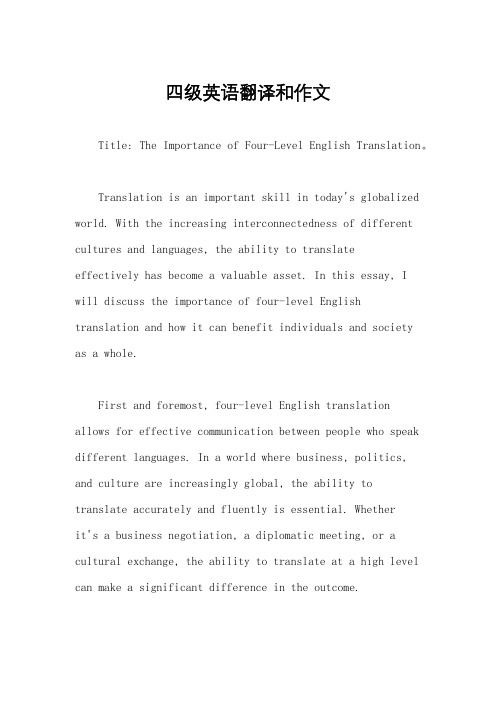 四级英语翻译和作文

Title: The Importance of Four-Level English Translation。

Translation is an important skill in today's globalized world. With the increasing interconnectedness of different cultures and languages, the ability to translate effectively has become a valuable asset. In this essay, I will discuss the importance of four-level English translation and how it can benefit individuals and society as a whole.

First and foremost, four-level English translation allows for effective communication between people who speak different languages. In a world where business, politics, and culture are increasingly global, the ability to translate accurately and fluently is essential. Whether it's a business negotiation, a diplomatic meeting, or a cultural exchange, the ability to translate at a high level can make a significant difference in the outcome.